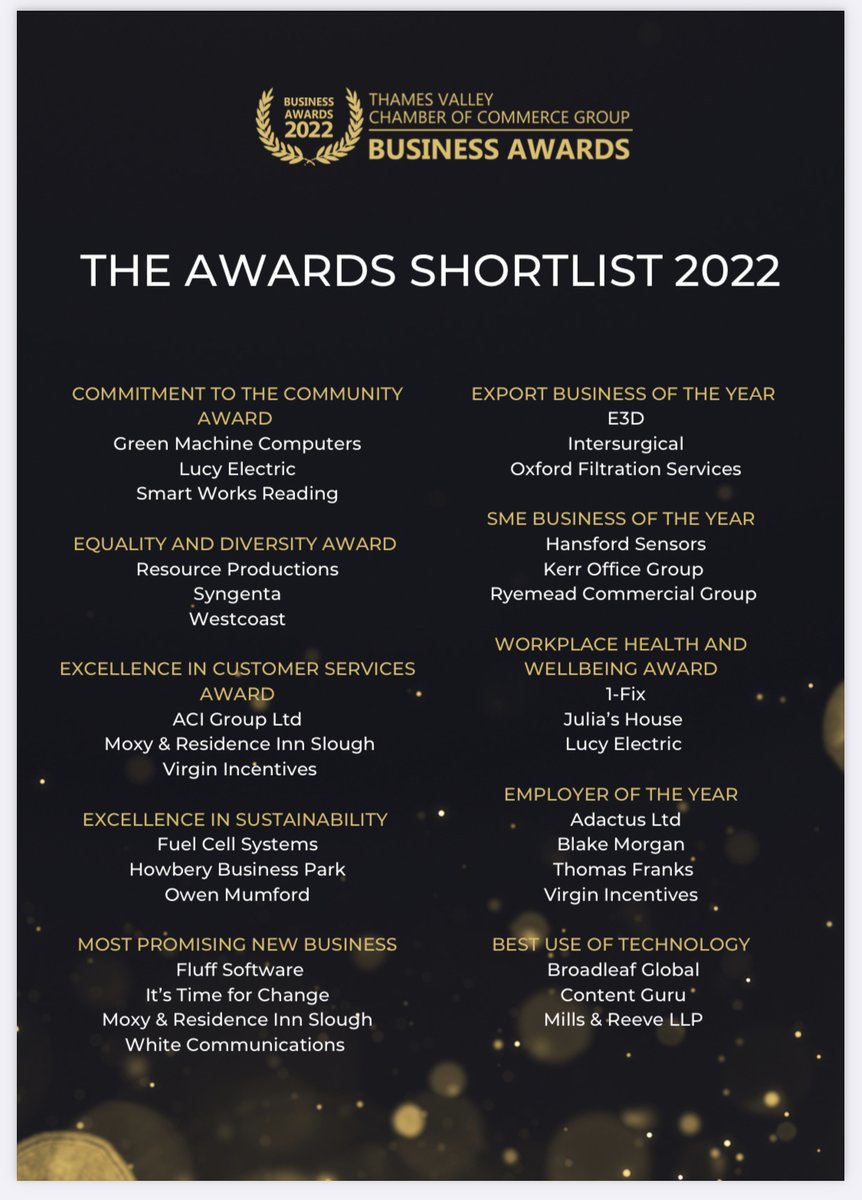 BUSINESS AWARDS 2022
THAMES VALLEY
CHAMBER OF COMMERCE GROUP
BUSINESS AWARDS

THE AWARDS SHORTLIST 2022

COMMITMENT TO THE COMMUNITY AWARD
Green Machine Computers
Lucy Electric
Smart Works Reading

EQUALITY AND DIVERSITY AWARD
Resource Productions
Syngenta
Westcoast

EXCELLENCE IN CUSTOMER SERVICES AWARD
ACI Group Ltd
Moxy & Residence Inn Slough
Virgin Incentives

EXCELLENCE IN SUSTAINABILITY
Fuel Cell Systems
Howbery Business Park
Owen Mumford

MOST PROMISING NEW BUSINESS
Fluff Software
It's Time for Change
Moxy & Residence Inn Slough
White Communications

EXPORT BUSINESS OF THE YEAR
E3D
Intersurgical
Oxford Filtration Services

SME BUSINESS OF THE YEAR
Hansford Sensors
Kerr Office Group
Ryemead Commercial Group

WORKPLACE HEALTH AND WELLBEING AWARD
1-Fix
Julia's House
Lucy Electric

EMPLOYER OF THE YEAR
Adactus Ltd
Blake Morgan
Thomas Franks
Virgin Incentives

BEST USE OF TECHNOLOGY
Broadleaf Global
Content Guru
Mills & Reeve LLP